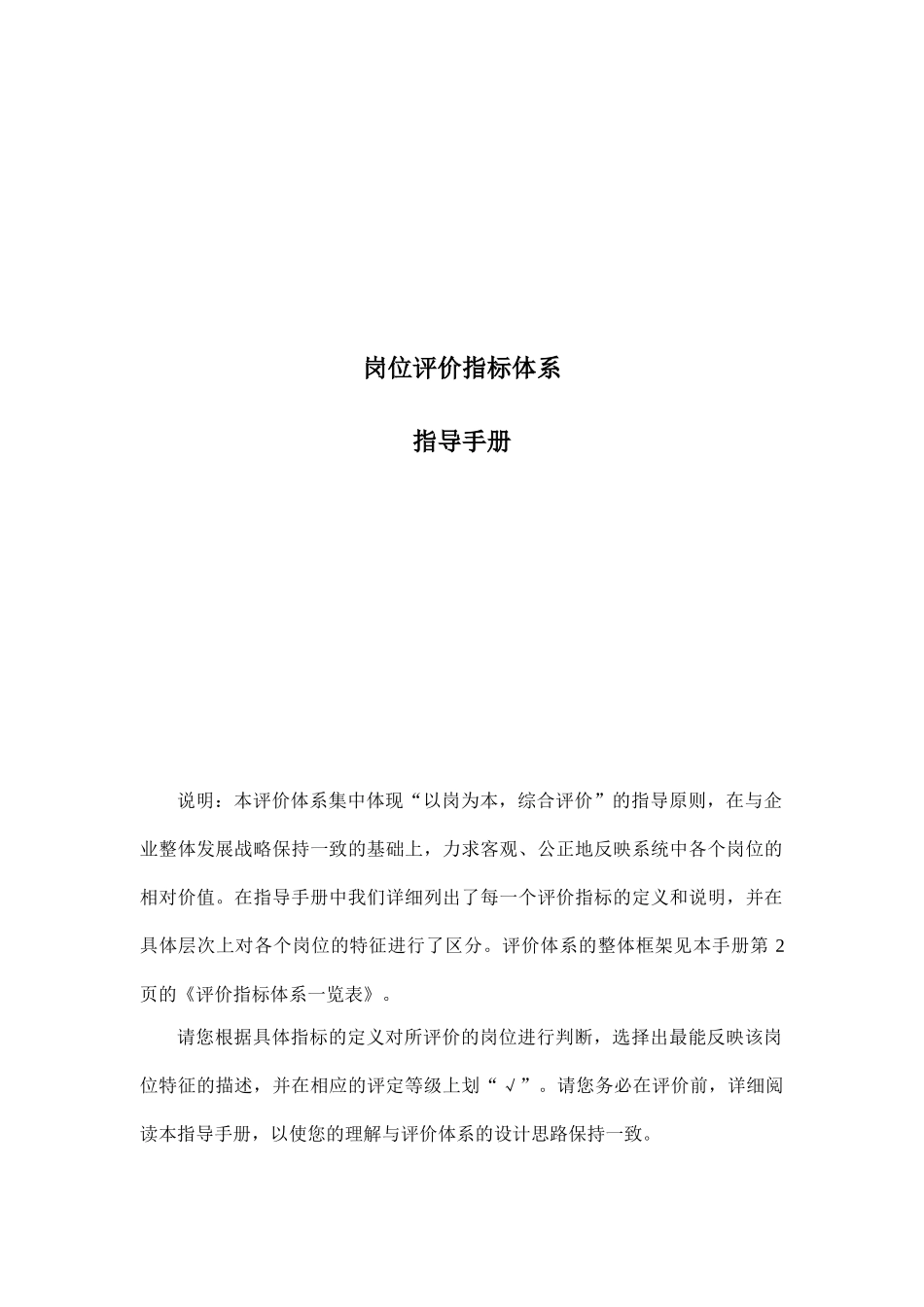 岗位评价指标体系

指导手册

说明：本评价体系集中体现“以岗为本，综合评价”的指导原则，在与企业整体发展战略保持一致的基础上，力求客观、公正地反映系统中各个岗位的相对价值。在指导手册中我们详细列出了每一个评价指标的定义和说明，并在具体层次上对各个岗位的特征进行了区分。评价体系的整体框架见本手册第 2 页的《评价指标体系一览表》。

请您根据具体指标的定义对所评价的岗位进行判断，选择出最能反映该岗位特征的描述，并在相应的评定等级上划“√”。请您务必在评价前，详细阅读本指导手册，以使您的理解与评价体系的设计思路保持一致。